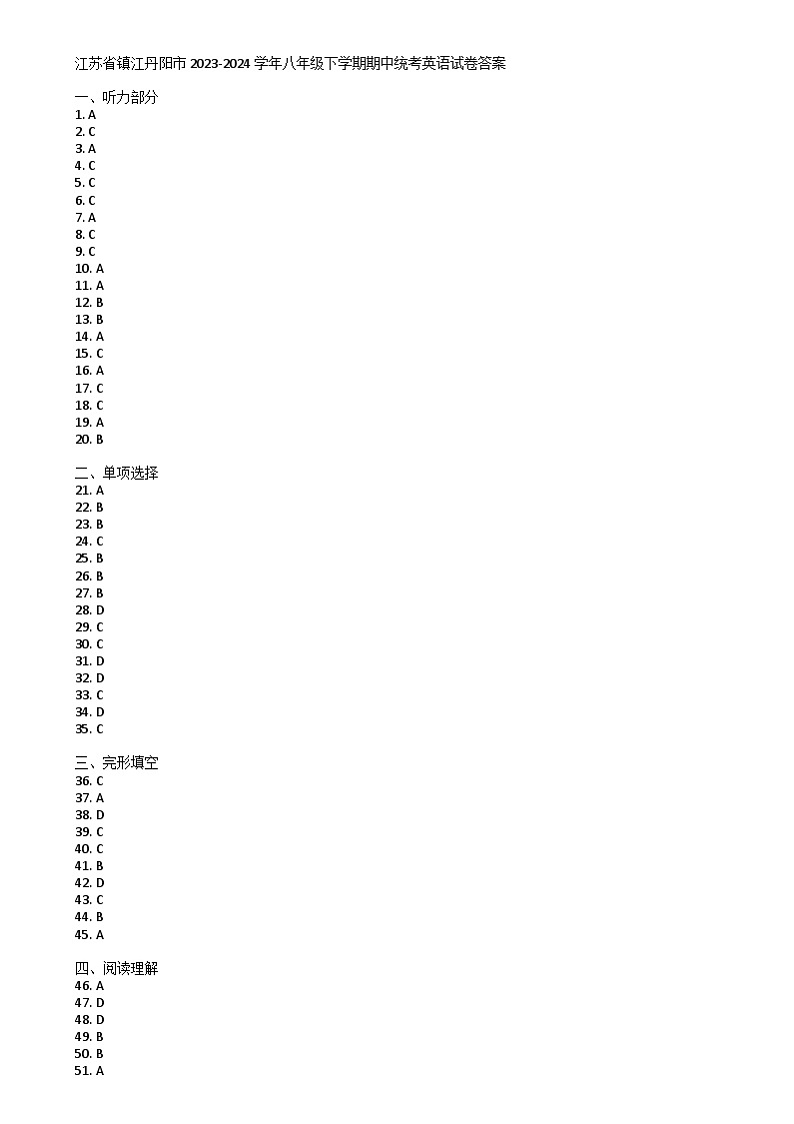 江苏省镇江丹阳市 2023-2024 学年八年级下学期期中统考英语试卷答案

一、听力部分
1. A
2. C
3. A
4. C
5. C
6. C
7. A
8. C
9. C
10. A
11. A
12. B
13. B
14. A
15. C
16. A
17. C
18. C
19. A
20. B

二、单项选择
21. A
22. B
23. B
24. C
25. B
26. B
27. B
28. D
29. C
30. C
31. D
32. D
33. C
34. D
35. C

三、完形填空
36. C
37. A
38. D
39. C
40. C
41. B
42. D
43. C
44. B
45. A

四、阅读理解
46. A
47. D
48. D
49. B
50. B
51. A